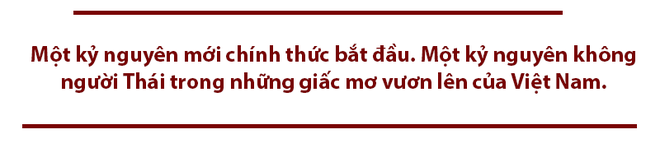 Một kỷ nguyên mới chính thức bắt đầu. Một kỷ nguyên không người Thái trong những giấc mơ vươn lên của Việt Nam.